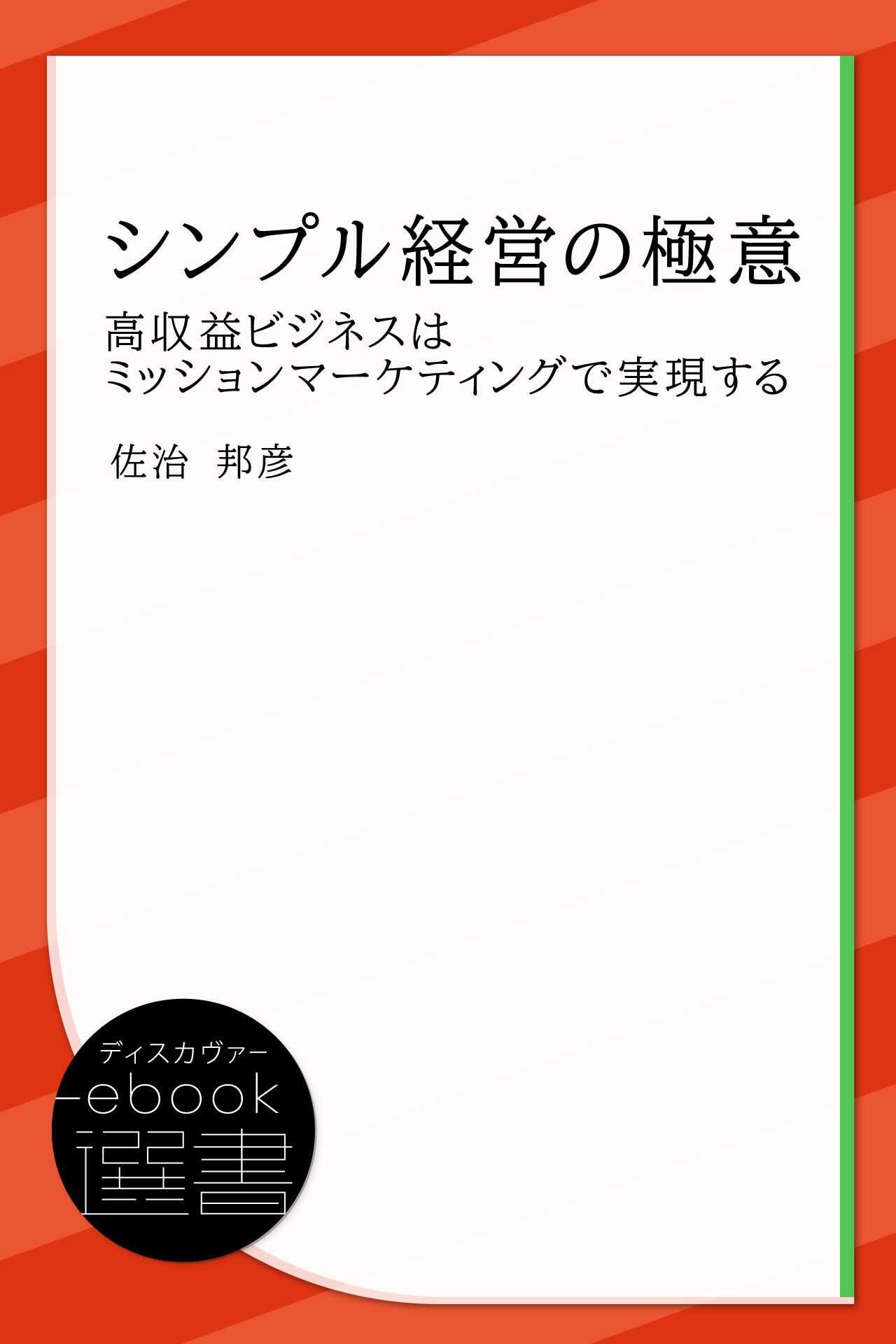 シンプル経営の極意

高収益ビジネスは
ミッションマーケティングで実現する

佐治 邦彦

ディスカヴァー
ebook
選書